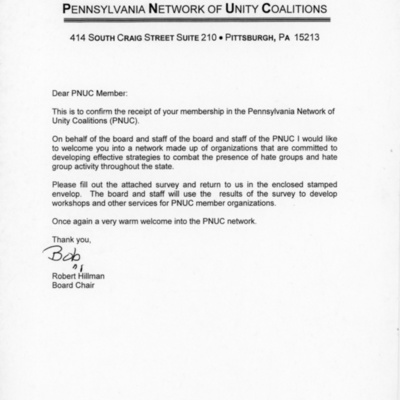 PENNSYLVANIA NETWORK OF UNITY COALITIONS

414 SOUTH CRAIG STREET SUITE 210 • PITTSBURGH, PA 15213

Dear PNUC Member:

This is to confirm the receipt of your membership in the Pennsylvania Network of Unity Coalitions (PNUC).

On behalf of the board and staff of the board and staff of the PNUC I would like to welcome you into a network made up of organizations that are committed to developing effective strategies to combat the presence of hate groups and hate group activity throughout the state.

Please fill out the attached survey and return to us in the enclosed stamped envelop. The board and staff will use the results of the survey to develop workshops and other services for PNUC member organizations.

Once again a very warm welcome into the PNUC network.

Thank you,

Bob

Robert Hillman
Board Chair